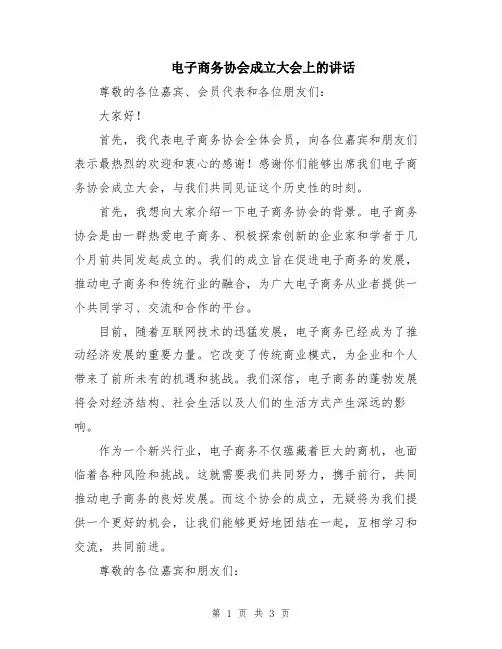 电子商务协会成立大会上的讲话

尊敬的各位嘉宾、会员代表和各位朋友们：

大家好！

首先，我代表电子商务协会全体会员，向各位嘉宾和朋友们表示最热烈的欢迎和衷心的感谢！感谢你们能够出席我们电子商务协会成立大会，与我们共同见证这个历史性的时刻。

首先，我想向大家介绍一下电子商务协会的背景。电子商务协会是由一群热爱电子商务、积极探索创新的企业家和学者于几个月前共同发起成立的。我们的成立旨在促进电子商务的发展，推动电子商务和传统行业的融合，为广大电子商务从业者提供一个共同学习、交流和合作的平台。

目前，随着互联网技术的迅猛发展，电子商务已经成为了推动经济发展的重要力量。它改变了传统商业模式，为企业和个人带来了前所未有的机遇和挑战。我们深信，电子商务的蓬勃发展将会对经济结构、社会生活以及人们的生活方式产生深远的影响。

作为一个新兴行业，电子商务不仅蕴藏着巨大的商机，也面临着各种风险和挑战。这就需要我们共同努力，携手前行，共同推动电子商务的良好发展。而这个协会的成立，无疑将为我们提供一个更好的机会，让我们能够更好地团结在一起，互相学习和交流，共同前进。

尊敬的各位嘉宾和朋友们：

第 1 页 共 3 页